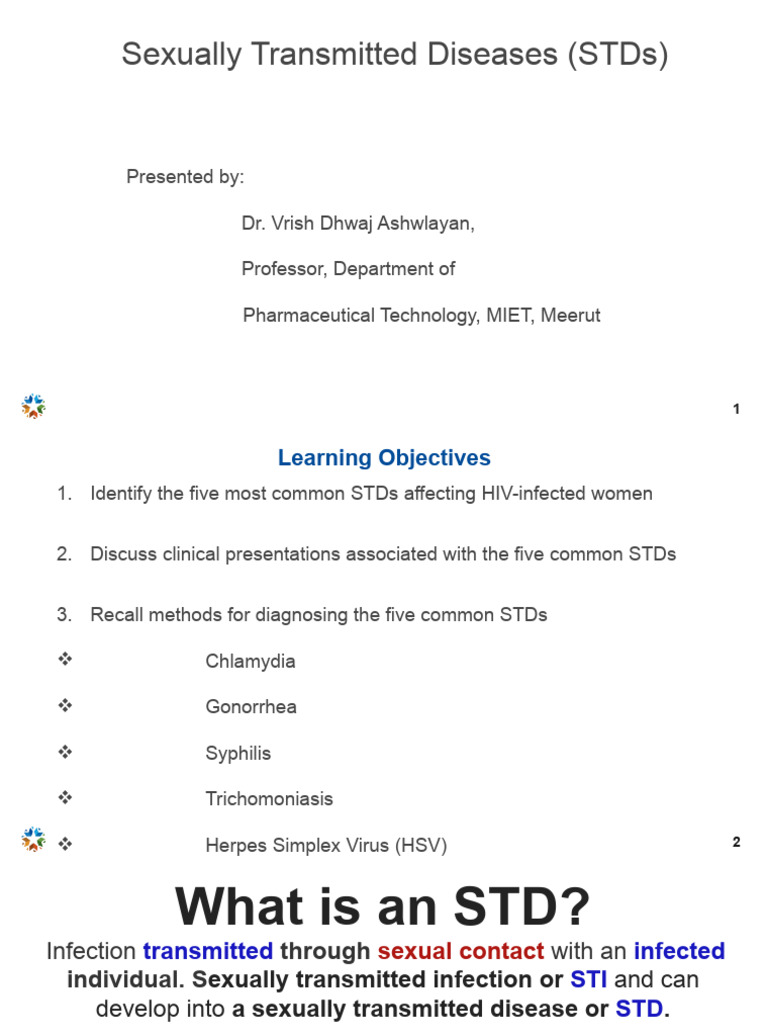 Sexually Transmitted Diseases (STDs)

Presented by:

Dr. Vrish Dhwaj Ashwlayan,

Professor, Department of

Pharmaceutical Technology, MIET, Meerut

1

Learning Objectives

1. Identify the five most common STDs affecting HIV-infected women

2. Discuss clinical presentations associated with the five common STDs

3. Recall methods for diagnosing the five common STDs

❖ Chlamydia

❖ Gonorrhea

❖ Syphilis

❖ Trichomoniasis

❖ Herpes Simplex Virus (HSV)

2

What is an STD?

Infection transmitted through sexual contact with an infected individual. Sexually transmitted infection or STI and can develop into a sexually transmitted disease or STD.